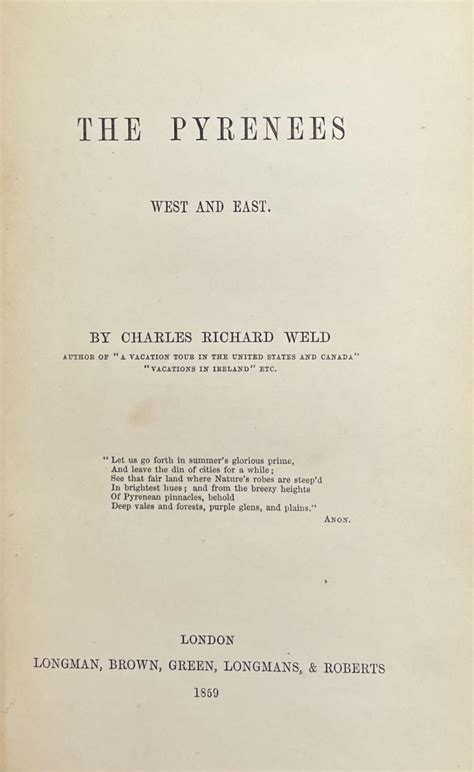 THE PYRENEES

WEST AND EAST.

BY CHARLES RICHARD WELD

AUTHOR OF "A VACATION TOUR IN THE UNITED STATES AND CANADA" "VACATIONS IN IRELAND" ETC.

"Let us go forth in summer's glorious prime,
And leave the din of cities for a while;
See that fair land where Nature's robes are steep'd
In brightest hues; and from the breezy heights
Of Pyrenean pinnacles, behold
Deep vales and forests, purple glens, and plains."

ANON.

LONDON
LONGMAN, BROWN, GREEN, LONGMANS, & ROBERTS
1859